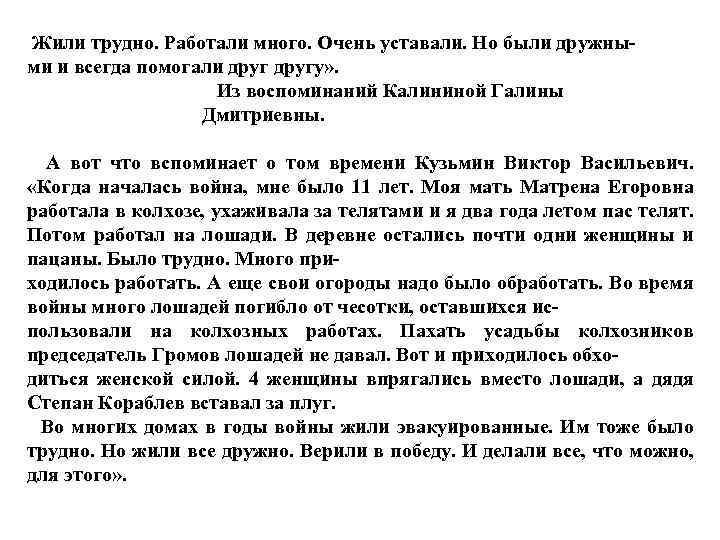 Жили трудно. Работали много. Очень уставали. Но были дружными и всегда помогали друг другу».

Из воспоминаний Калининой Галины Дмитриевны.

А вот что вспоминает о том времени Кузьмин Виктор Васильевич. «Когда началась война, мне было 11 лет. Моя мать Матрена Егоровна работала в колхозе, ухаживала за телятами и я два года летом пас телят. Потом работал на лошади. В деревне остались почти одни женщины и пацаны. Было трудно. Много приходилось работать. А еще свои огороды надо было обработать. Во время войны много лошадей погибло от чесотки, оставшихся использовали на колхозных работах. Пахать усадьбы колхозников председатель Громов лошадей не давал. Вот и приходилось обходиться женской силой. 4 женщины впрягались вместо лошади, а дядя Степан Кораблев вставал за плуг.

Во многих домах в годы войны жили эвакуированные. Им тоже было трудно. Но жили все дружно. Верили в победу. И делали все, что можно, для этого».